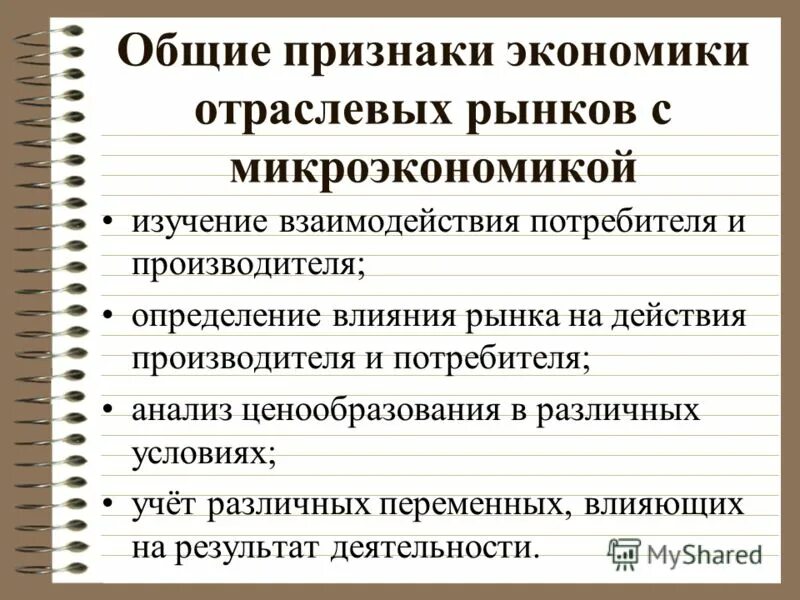 Общие признаки экономики отраслевых рынков с микроэкономикой

• изучение взаимодействия потребителя и производителя;

• определение влияния рынка на действия производителя и потребителя;

• анализ ценообразования в различных условиях;

• учёт различных переменных, влияющих на результат деятельности.

MyShared